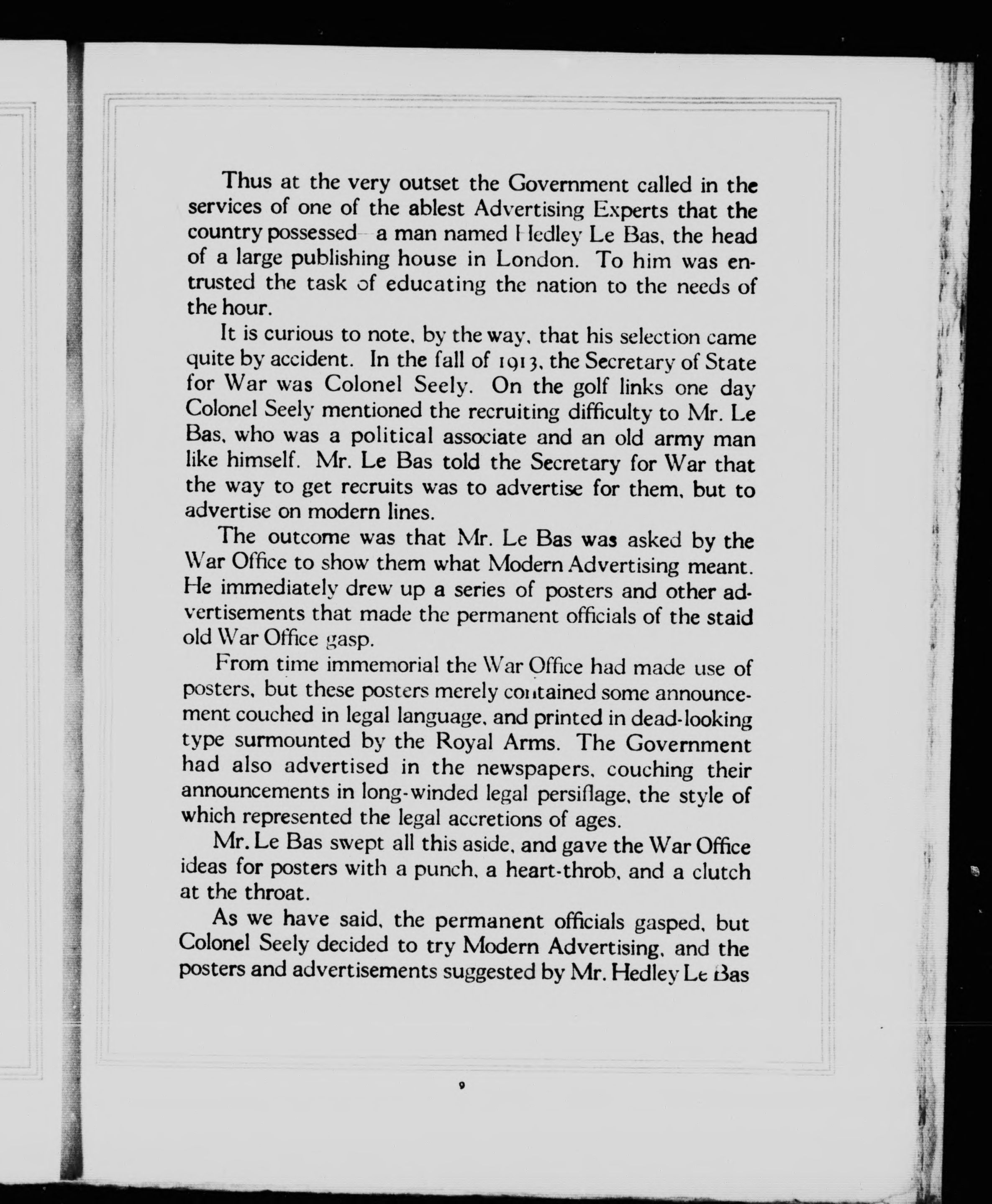 Thus at the very outset the Government called in the services of one of the ablest Advertising Experts that the country possessed—a man named Hedley Le Bas, the head of a large publishing house in London. To him was entrusted the task of educating the nation to the needs of the hour.

It is curious to note, by the way, that his selection came quite by accident. In the fall of 1913, the Secretary of State for War was Colonel Seely. On the golf links one day Colonel Seely mentioned the recruiting difficulty to Mr. Le Bas, who was a political associate and an old army man like himself. Mr. Le Bas told the Secretary for War that the way to get recruits was to advertise for them, but to advertise on modern lines.

The outcome was that Mr. Le Bas was asked by the War Office to show them what Modern Advertising meant. He immediately drew up a series of posters and other advertisements that made the permanent officials of the staid old War Office gasp.

From time immemorial the War Office had made use of posters, but these posters merely contained some announcement couched in legal language, and printed in dead-looking type surmounted by the Royal Arms. The Government had also advertised in the newspapers, couching their announcements in long-winded legal persiflage, the style of which represented the legal accretions of ages.

Mr. Le Bas swept all this aside, and gave the War Office ideas for posters with a punch, a heart-throb, and a clutch at the throat.

As we have said, the permanent officials gasped, but Colonel Seely decided to try Modern Advertising, and the posters and advertisements suggested by Mr. Hedley Le Bas

9